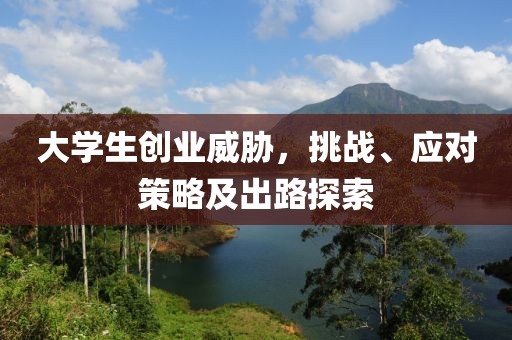 大学生创业威胁，挑战、应对策略及出路探索